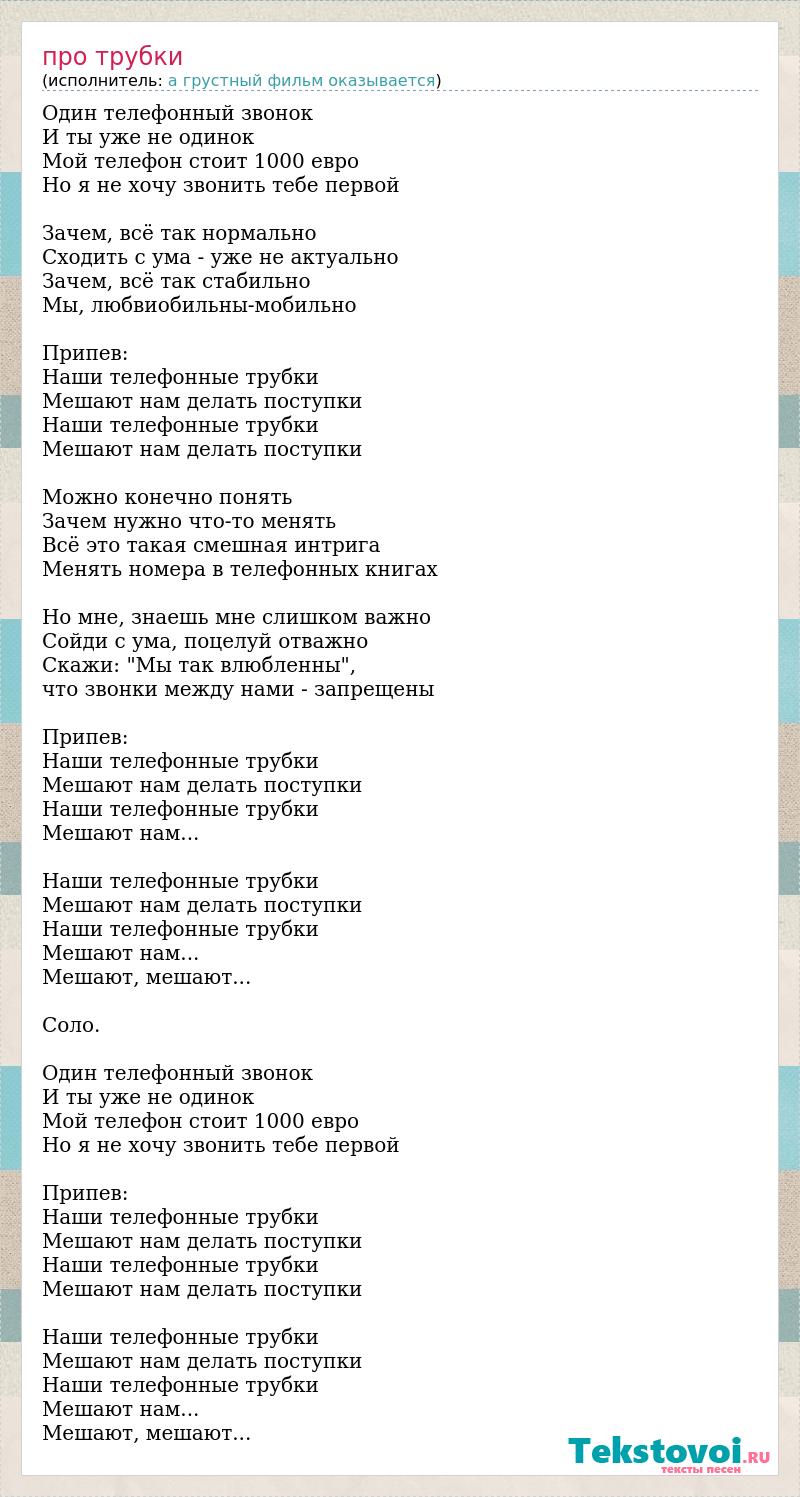 про трубки
(исполнитель: а грустный фильм оказывается)

Один телефонный звонок
И ты уже не одинок
Мой телефон стоит 1000 евро
Но я не хочу звонить тебе первой

Зачем, всё так нормально
Сходить с ума - уже не актуально
Зачем, всё так стабильно
Мы, любвиобильны-мобильно

Припев:
Наши телефонные трубки
Мешают нам делать поступки
Наши телефонные трубки
Мешают нам делать поступки

Можно конечно понять
Зачем нужно что-то менять
Всё это такая смешная интрига
Менять номера в телефонных книгах

Но мне, знаешь мне слишком важно
Сойди с ума, поцелуй отважно
Скажи: "Мы так влюбленны",
что звонки между нами - запрещены

Припев:
Наши телефонные трубки
Мешают нам делать поступки
Наши телефонные трубки
Мешают нам...

Наши телефонные трубки
Мешают нам делать поступки
Наши телефонные трубки
Мешают нам...
Мешают, мешают...

Соло.

Один телефонный звонок
И ты уже не одинок
Мой телефон стоит 1000 евро
Но я не хочу звонить тебе первой

Припев:
Наши телефонные трубки
Мешают нам делать поступки
Наши телефонные трубки
Мешают нам делать поступки

Наши телефонные трубки
Мешают нам делать поступки
Наши телефонные трубки
Мешают нам...
Мешают, мешают...

Tekstovoi.RU
тексты песен